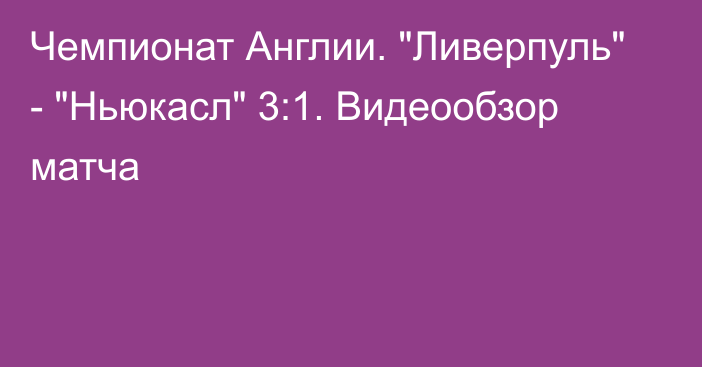 Чемпионат Англии. "Ливерпуль" - "Ньюкасл" 3:1. Видеообзор матча